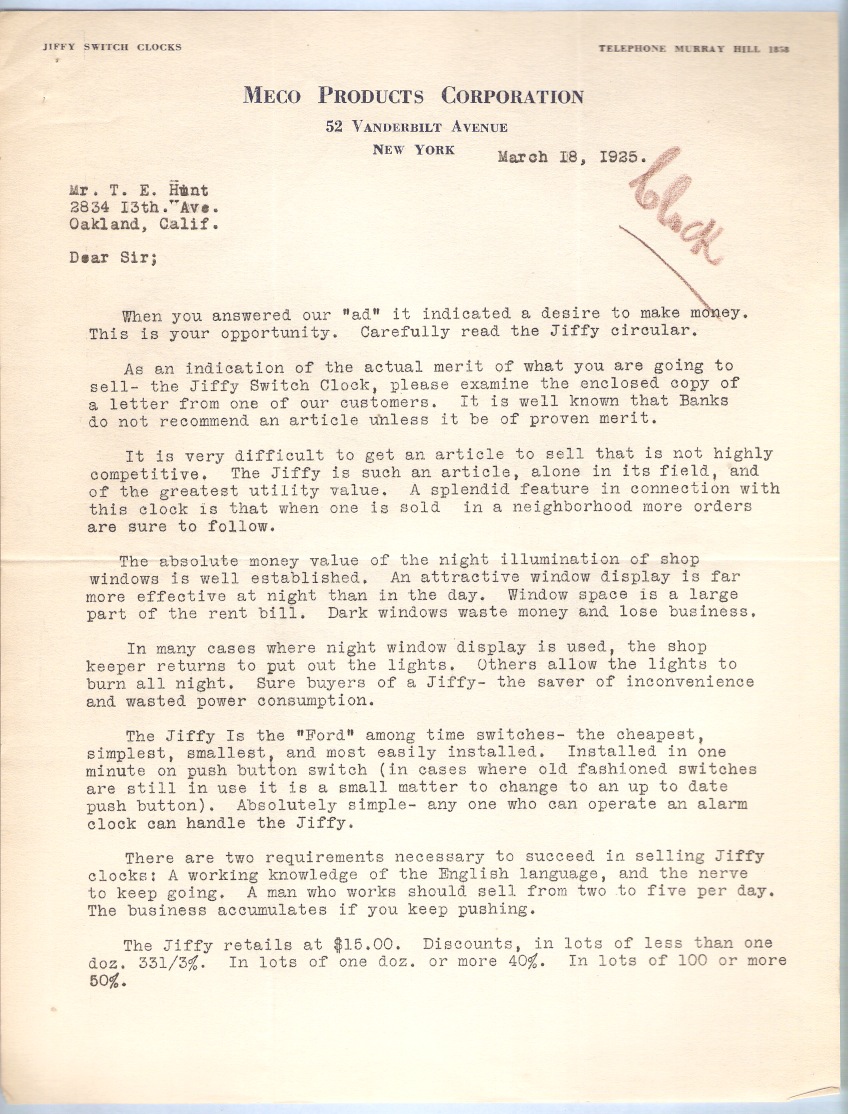 JIFFY SWITCH CLOCKS

TELEPHONE MURRAY HILL 1858

MECO PRODUCTS CORPORATION
52 VANDERBILT AVENUE
NEW YORK

March 18, 1925.

Clock

Mr. T. E. Hunt
2834 13th. Ave.
Oakland, Calif.

Dear Sir;

When you answered our "ad" it indicated a desire to make money. This is your opportunity. Carefully read the Jiffy circular.

As an indication of the actual merit of what you are going to sell- the Jiffy Switch Clock, please examine the enclosed copy of a letter from one of our customers. It is well known that Banks do not recommend an article unless it be of proven merit.

It is very difficult to get an article to sell that is not highly competitive. The Jiffy is such an article, alone in its field, and of the greatest utility value. A splendid feature in connection with this clock is that when one is sold in a neighborhood more orders are sure to follow.

The absolute money value of the night illumination of shop windows is well established. An attractive window display is far more effective at night than in the day. Window space is a large part of the rent bill. Dark windows waste money and lose business.

In many cases where night window display is used, the shop keeper returns to put out the lights. Others allow the lights to burn all night. Sure buyers of a Jiffy- the saver of inconvenience and wasted power consumption.

The Jiffy Is the "Ford" among time switches- the cheapest, simplest, smallest, and most easily installed. Installed in one minute on push button switch (in cases where old fashioned switches are still in use it is a small matter to change to an up to date push button). Absolutely simple- any one who can operate an alarm clock can handle the Jiffy.

There are two requirements necessary to succeed in selling Jiffy clocks: A working knowledge of the English language, and the nerve to keep going. A man who works should sell from two to five per day. The business accumulates if you keep pushing.

The Jiffy retails at $15.00. Discounts, in lots of less than one doz. 331/3%. In lots of one doz. or more 40%. In lots of 100 or more 50%.